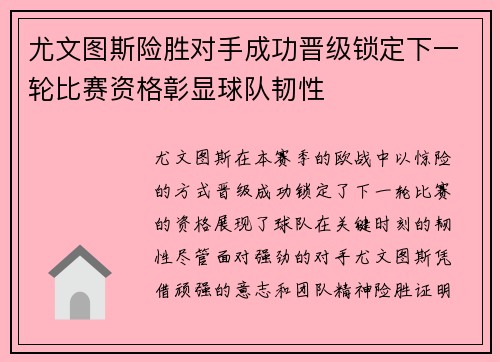 尤文图斯险胜对手成功晋级锁定下一轮比赛资格彰显球队韧性

尤文图斯在本赛季的欧战中以惊险的方式晋级成功锁定了下一轮比赛的资格展现了球队在关键时刻的韧性尽管面对强劲的对手尤文图斯凭借顽强的意志和团队精神险胜证明